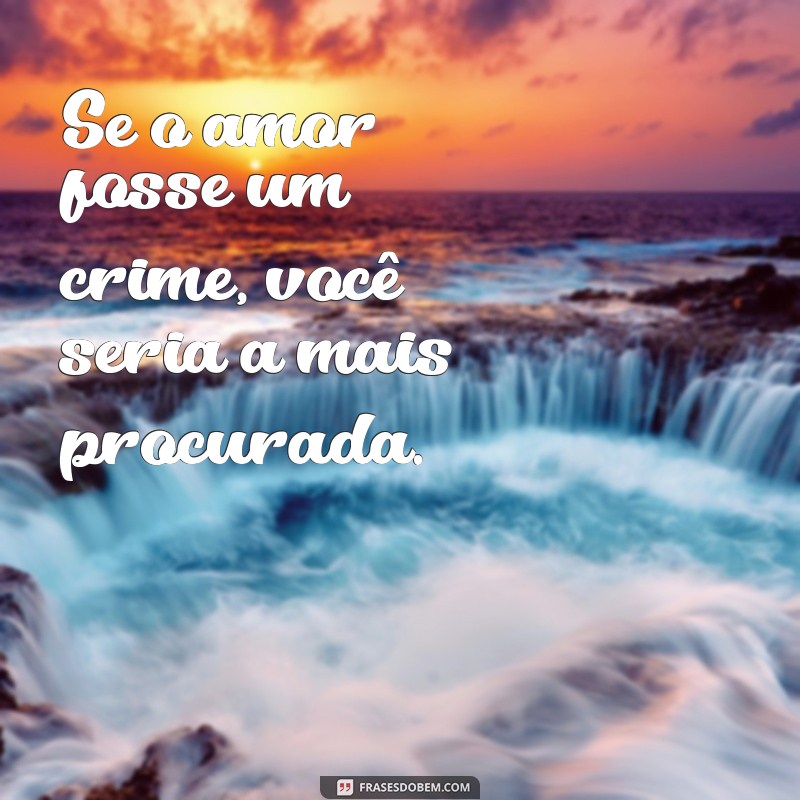 Se o amor fosse um crime, você seria a mais procurada.

FRASESDOBEM.COM